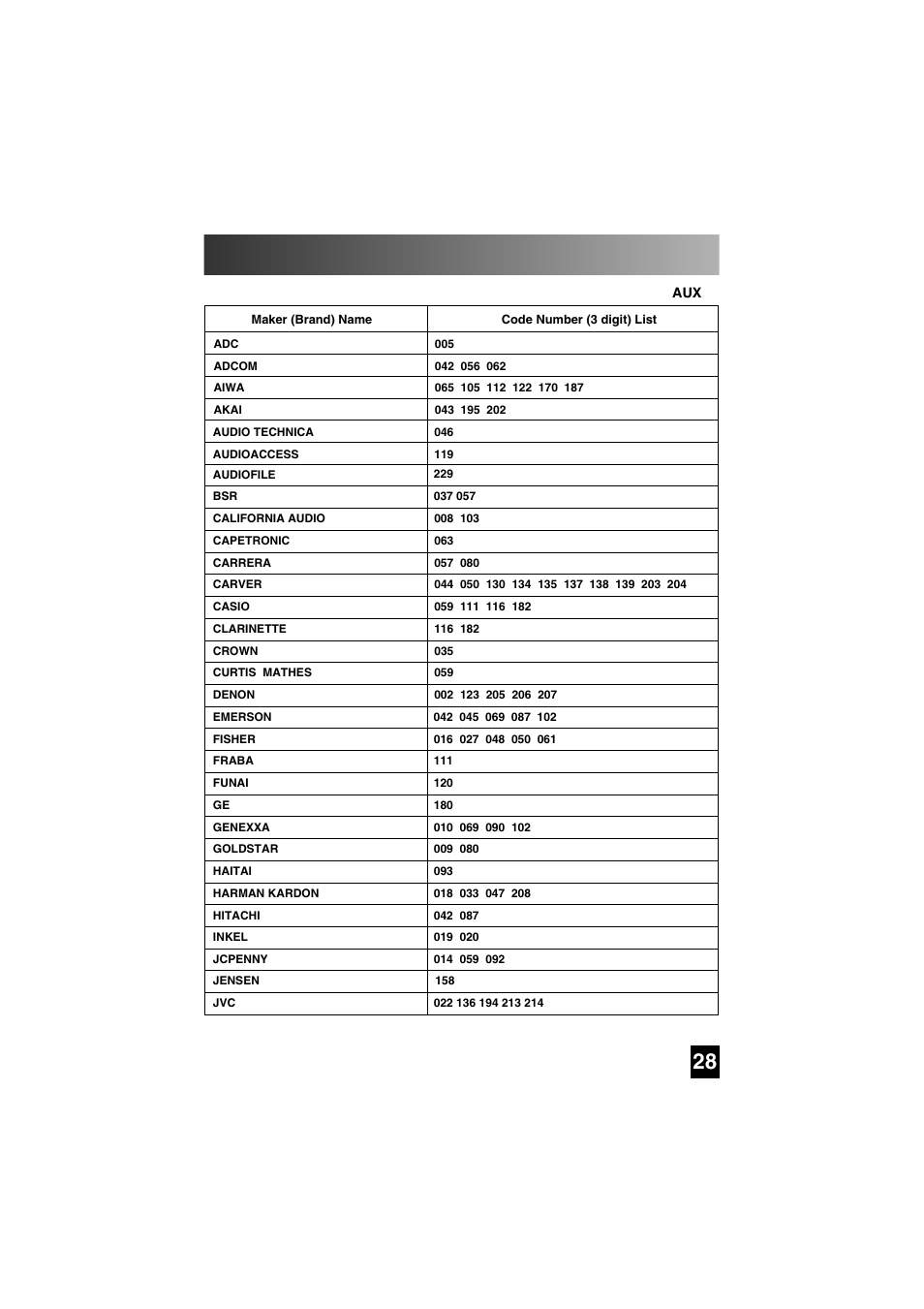 AUX

| Maker (Brand) Name | Code Number (3 digit) List |
|---|---|
| ADC | 005 |
| ADCOM | 042 056 062 |
| AIWA | 065 105 112 122 170 187 |
| AKAI | 043 195 202 |
| AUDIO TECHNICA | 046 |
| AUDIOACCESS | 119 |
| AUDIOFILE | 229 |
| BSR | 037 057 |
| CALIFORNIA AUDIO | 008 103 |
| CAPETRONIC | 063 |
| CARRERA | 057 080 |
| CARVER | 044 050 130 134 135 137 138 139 203 204 |
| CASIO | 059 111 116 182 |
| CLARINETTE | 116 182 |
| CROWN | 035 |
| CURTIS MATHES | 059 |
| DENON | 002 123 205 206 207 |
| EMERSON | 042 045 069 087 102 |
| FISHER | 016 027 048 050 061 |
| FRABA | 111 |
| FUNAI | 120 |
| GE | 180 |
| GENEXXA | 010 069 090 102 |
| GOLDSTAR | 009 080 |
| HAITAI | 093 |
| HARMAN KARDON | 018 033 047 208 |
| HITACHI | 042 087 |
| INKEL | 019 020 |
| JCPENNY | 014 059 092 |
| JENSEN | 158 |
| JVC | 022 136 194 213 214 |

28